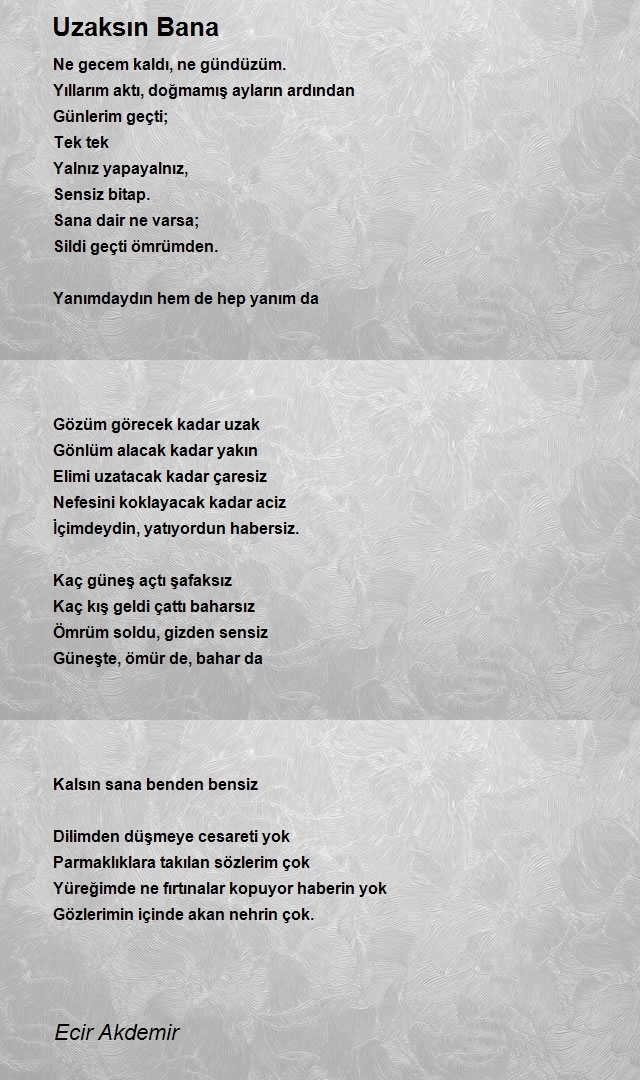 Uzaksın Bana

Ne gecem kaldı, ne gündüzüm.
Yıllarım aktı, doğmamış ayların ardından
Günlerim geçti;
Tek tek
Yalnız yapayalnız,
Sensiz bitap.
Sana dair ne varsa;
Sildi geçti ömrümden.

Yanımdaydın hem de hep yanım da

Gözüm görecek kadar uzak
Gönlüm alacak kadar yakın
Elimi uzatacak kadar çaresiz
Nefesini koklayacak kadar aciz
İçimdeydin, yatıyordun habersiz.

Kaç güneş açtı şafaksız
Kaç kış geldi çattı baharsız
Ömrüm soldu, gizden sensiz
Güneşte, ömür de, bahar da

Kalsın sana benden bensiz

Dilimden düşmeye cesareti yok
Parmaklıklara takılan sözlerim çok
Yüreğimde ne fırtınalar kopuyor haberin yok
Gözlerimin içinde akan nehrin çok.

Ecir Akdemir